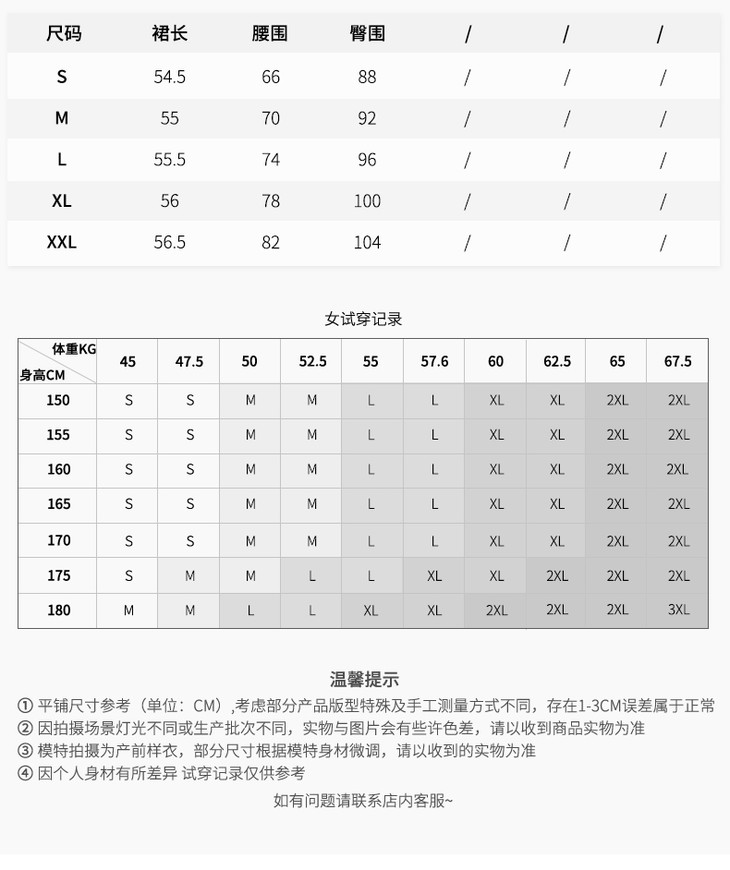 | 尺码 | 裙长 | 腰围 | 臀围 | / | / | / |
|---|---|---|---|---|---|---|
| S | 54.5 | 66 | 88 | / | / | / |
| M | 55 | 70 | 92 | / | / | / |
| L | 55.5 | 74 | 96 | / | / | / |
| XL | 56 | 78 | 100 | / | / | / |
| XXL | 56.5 | 82 | 104 | / | / | / |

女试穿记录

| 体重KG 身高CM | 45 | 47.5 | 50 | 52.5 | 55 | 57.6 | 60 | 62.5 | 65 | 67.5 |
|---|---|---|---|---|---|---|---|---|---|---|
| 150 | S | S | M | M | L | L | XL | XL | 2XL | 2XL |
| 155 | S | S | M | M | L | L | XL | XL | 2XL | 2XL |
| 160 | S | S | M | M | L | L | XL | XL | 2XL | 2XL |
| 165 | S | S | M | M | L | L | XL | XL | 2XL | 2XL |
| 170 | S | S | M | M | L | L | XL | XL | 2XL | 2XL |
| 175 | S | M | M | L | L | XL | XL | 2XL | 2XL | 2XL |
| 180 | M | M | L | L | XL | XL | 2XL | 2XL | 2XL | 3XL |

温馨提示

① 平铺尺寸参考（单位：CM）,考虑部分产品版型特殊及手工测量方式不同，存在1-3CM误差属于正常
② 因拍摄场景灯光不同或生产批次不同，实物与图片会有些许色差，请以收到商品实物为准
③ 模特拍摄为产前样衣，部分尺寸根据模特身材微调，请以收到的实物为准
④ 因个人身材有所差异 试穿记录仅供参考

如有问题请联系店内客服~